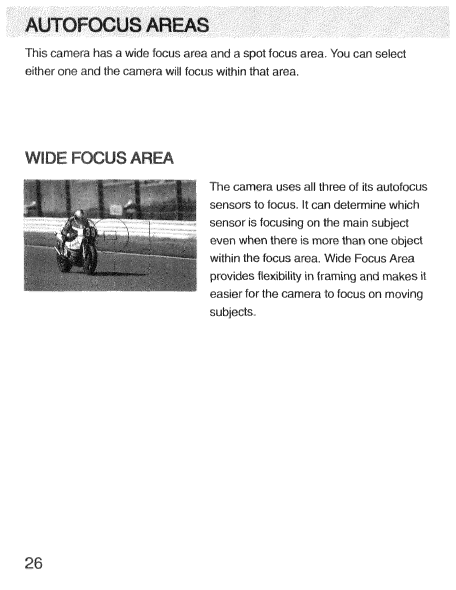 AUTOFOCUS AREAS

This camera has a wide focus area and a spot focus area. You can select either one and the camera will focus within that area.

WIDE FOCUS AREA

The camera uses all three of its autofocus sensors to focus. It can determine which sensor is focusing on the main subject even when there is more than one object within the focus area. Wide Focus Area provides flexibility in framing and makes it easier for the camera to focus on moving subjects.

26